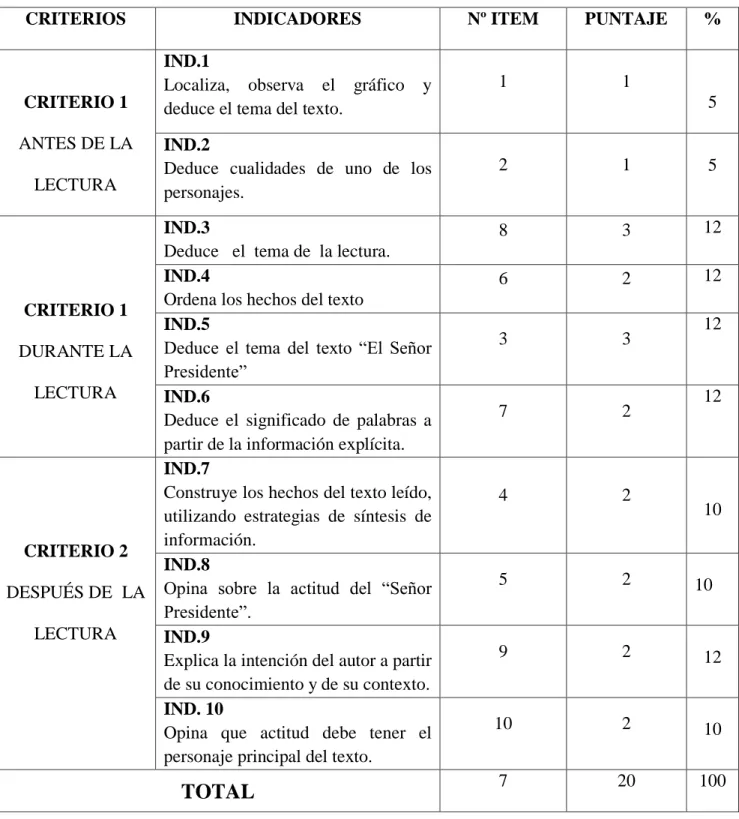 | CRITERIOS | INDICADORES | Nº ITEM | PUNTAJE | % |
|---|---|---|---|---|
| CRITERIO 1 ANTES DE LA LECTURA | IND.1 Localiza, observa el gráfico y deduce el tema del texto. | 1 | 1 | 5 |
| | IND.2 Deduce cualidades de uno de los personajes. | 2 | 1 | 5 |
| CRITERIO 1 DURANTE LA LECTURA | IND.3 Deduce el tema de la lectura. | 8 | 3 | 12 |
| | IND.4 Ordena los hechos del texto | 6 | 2 | 12 |
| | IND.5 Deduce el tema del texto "El Señor Presidente" | 3 | 3 | 12 |
| | IND.6 Deduce el significado de palabras a partir de la información explícita. | 7 | 2 | 12 |
| CRITERIO 2 DESPUÉS DE LA LECTURA | IND.7 Construye los hechos del texto leído, utilizando estrategias de síntesis de información. | 4 | 2 | 10 |
| | IND.8 Opina sobre la actitud del "Señor Presidente". | 5 | 2 | 10 |
| | IND.9 Explica la intención del autor a partir de su conocimiento y de su contexto. | 9 | 2 | 12 |
| | IND. 10 Opina que actitud debe tener el personaje principal del texto. | 10 | 2 | 10 |
| TOTAL | | 7 | 20 | 100 |